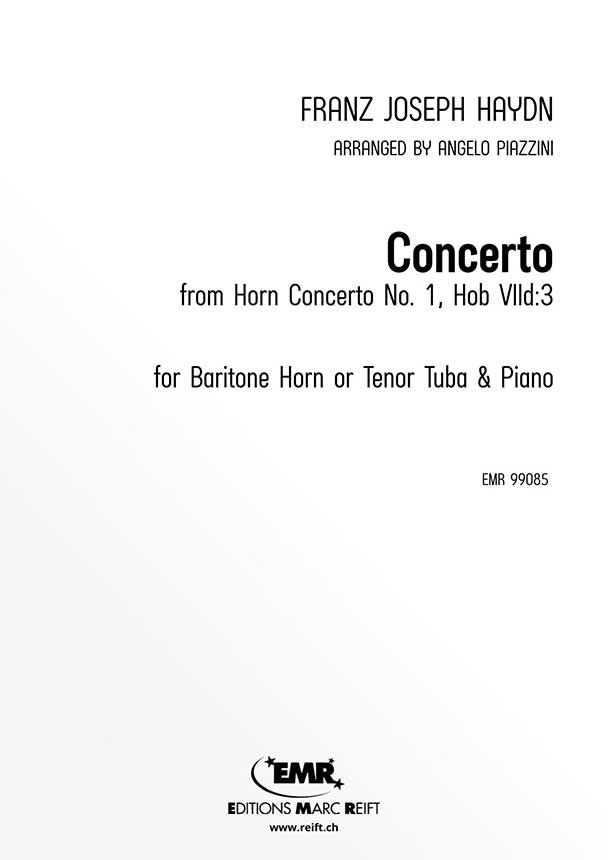 FRANZ JOSEPH HAYDN

ARRANGED BY ANGELO PIAZZINI

Concerto

from Horn Concerto No. 1, Hob VIId:3

for Baritone Horn or Tenor Tuba & Piano

EMR 99085

EMR

EDITIONS MARC REIFT

www.reift.ch